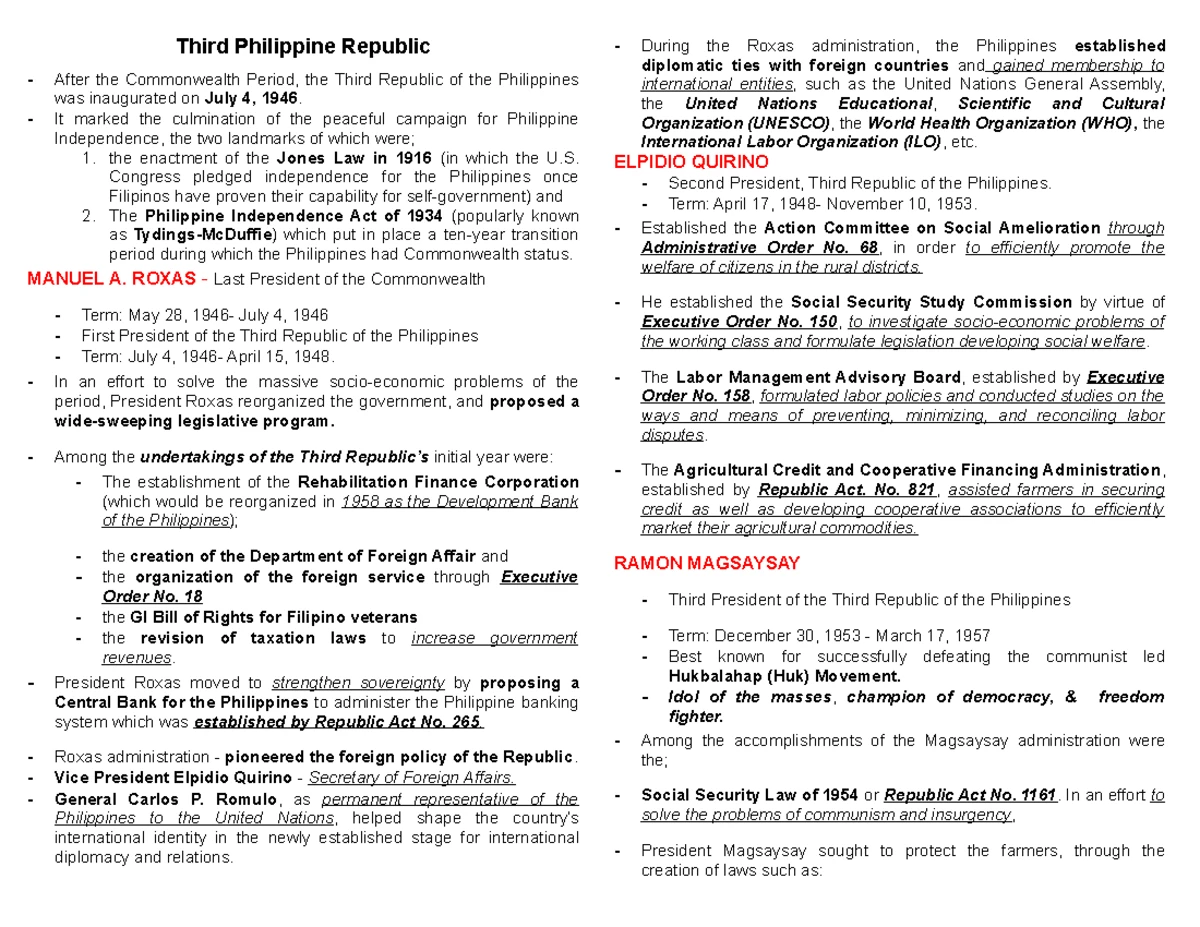 Third Philippine Republic

- After the Commonwealth Period, the Third Republic of the Philippines was inaugurated on July 4, 1946.
- It marked the culmination of the peaceful campaign for Philippine Independence, the two landmarks of which were;
1. the enactment of the Jones Law in 1916 (in which the U.S. Congress pledged independence for the Philippines once Filipinos have proven their capability for self-government) and
2. The Philippine Independence Act of 1934 (popularly known as Tydings-McDuffie) which put in place a ten-year transition period during which the Philippines had Commonwealth status.

MANUEL A. ROXAS - Last President of the Commonwealth

- Term: May 28, 1946- July 4, 1946
- First President of the Third Republic of the Philippines
- Term: July 4, 1946- April 15, 1948.
- In an effort to solve the massive socio-economic problems of the period, President Roxas reorganized the government, and proposed a wide-sweeping legislative program.

- Among the undertakings of the Third Republic's initial year were:
- The establishment of the Rehabilitation Finance Corporation (which would be reorganized in 1958 as the Development Bank of the Philippines);

- the creation of the Department of Foreign Affair and
- the organization of the foreign service through Executive Order No. 18
- the GI Bill of Rights for Filipino veterans
- the revision of taxation laws to increase government revenues.
- President Roxas moved to strengthen sovereignty by proposing a Central Bank for the Philippines to administer the Philippine banking system which was established by Republic Act No. 265.

- Roxas administration - pioneered the foreign policy of the Republic.
- Vice President Elpidio Quirino - Secretary of Foreign Affairs.
- General Carlos P. Romulo, as permanent representative of the Philippines to the United Nations, helped shape the country's international identity in the newly established stage for international diplomacy and relations.

- During the Roxas administration, the Philippines established diplomatic ties with foreign countries and gained membership to international entities, such as the United Nations General Assembly, the United Nations Educational, Scientific and Cultural Organization (UNESCO), the World Health Organization (WHO), the International Labor Organization (ILO), etc.

ELPIDIO QUIRINO
- Second President, Third Republic of the Philippines.
- Term: April 17, 1948- November 10, 1953.
- Established the Action Committee on Social Amelioration through Administrative Order No. 68, in order to efficiently promote the welfare of citizens in the rural districts.

- He established the Social Security Study Commission by virtue of Executive Order No. 150, to investigate socio-economic problems of the working class and formulate legislation developing social welfare.

- The Labor Management Advisory Board, established by Executive Order No. 158, formulated labor policies and conducted studies on the ways and means of preventing, minimizing, and reconciling labor disputes.

- The Agricultural Credit and Cooperative Financing Administration, established by Republic Act. No. 821, assisted farmers in securing credit as well as developing cooperative associations to efficiently market their agricultural commodities.

RAMON MAGSAYSAY

- Third President of the Third Republic of the Philippines

- Term: December 30, 1953 - March 17, 1957
- Best known for successfully defeating the communist led Hukbalahap (Huk) Movement.
- Idol of the masses, champion of democracy, & freedom fighter.
- Among the accomplishments of the Magsaysay administration were the;

- Social Security Law of 1954 or Republic Act No. 1161. In an effort to solve the problems of communism and insurgency,

- President Magsaysay sought to protect the farmers, through the creation of laws such as: